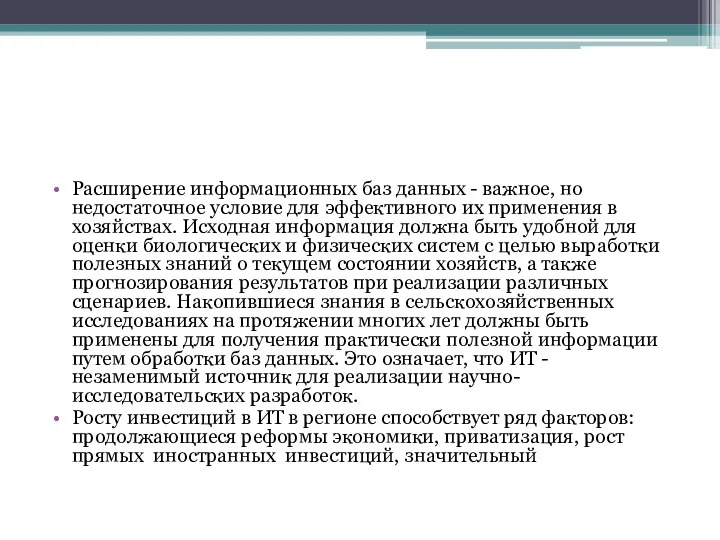 • Расширение информационных баз данных - важное, но недостаточное условие для эффективного их применения в хозяйствах. Исходная информация должна быть удобной для оценки биологических и физических систем с целью выработки полезных знаний о текущем состоянии хозяйств, а также прогнозирования результатов при реализации различных сценариев. Накопившиеся знания в сельскохозяйственных исследованиях на протяжении многих лет должны быть применены для получения практически полезной информации путем обработки баз данных. Это означает, что ИТ - незаменимый источник для реализации научно-исследовательских разработок.
• Росту инвестиций в ИТ в регионе способствует ряд факторов: продолжающиеся реформы экономики, приватизация, рост прямых иностранных инвестиций, значительный